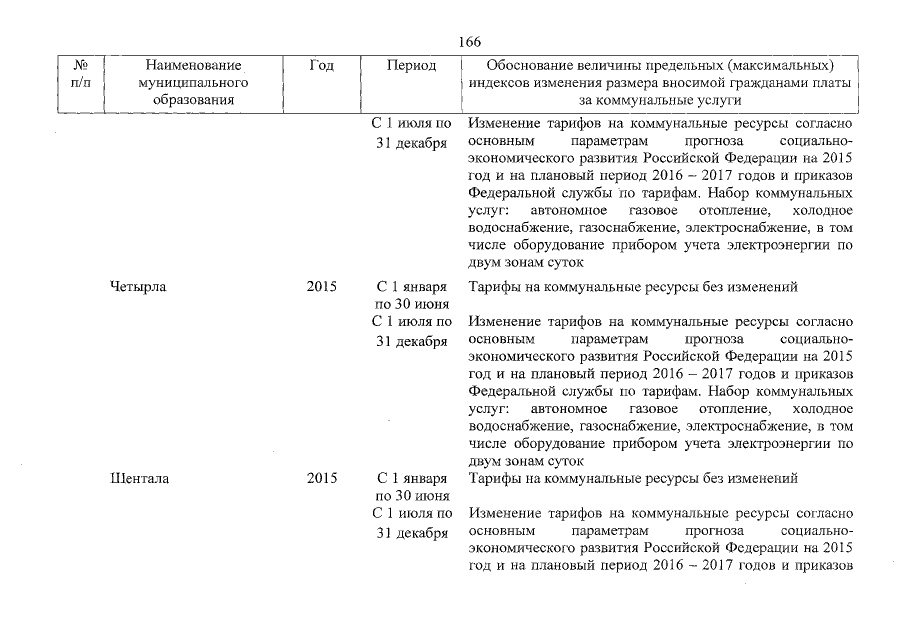 166

| № п/п | Наименование муниципального образования | Год | Период | Обоснование величины предельных (максимальных) индексов изменения размера вносимой гражданами платы за коммунальные услуги |
|---|---|---|---|---|
| | | | С 1 июля по 31 декабря | Изменение тарифов на коммунальные ресурсы согласно основным параметрам прогноза социально-экономического развития Российской Федерации на 2015 год и на плановый период 2016 – 2017 годов и приказов Федеральной службы по тарифам. Набор коммунальных услуг: автономное газовое отопление, холодное водоснабжение, газоснабжение, электроснабжение, в том числе оборудование прибором учета электроэнергии по двум зонам суток |
| | Четырла | 2015 | С 1 января по 30 июня | Тарифы на коммунальные ресурсы без изменений |
| | | | С 1 июля по 31 декабря | Изменение тарифов на коммунальные ресурсы согласно основным параметрам прогноза социально-экономического развития Российской Федерации на 2015 год и на плановый период 2016 – 2017 годов и приказов Федеральной службы по тарифам. Набор коммунальных услуг: автономное газовое отопление, холодное водоснабжение, газоснабжение, электроснабжение, в том числе оборудование прибором учета электроэнергии по двум зонам суток |
| | Шентала | 2015 | С 1 января по 30 июня | Тарифы на коммунальные ресурсы без изменений |
| | | | С 1 июля по 31 декабря | Изменение тарифов на коммунальные ресурсы согласно основным параметрам прогноза социально-экономического развития Российской Федерации на 2015 год и на плановый период 2016 – 2017 годов и приказов |